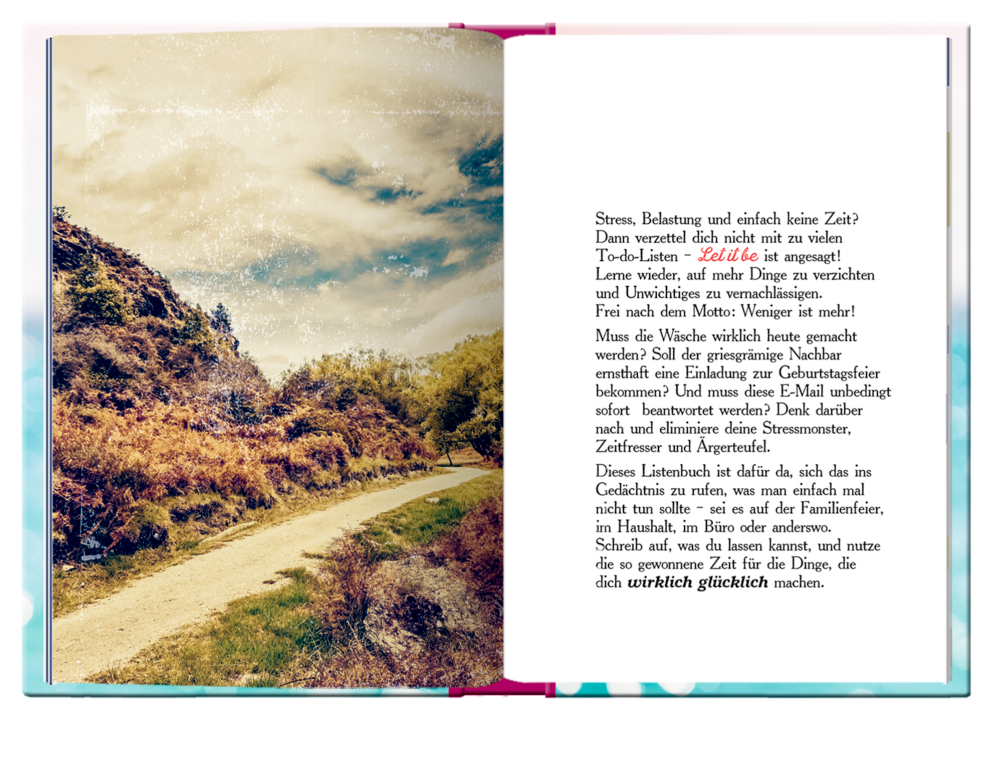 Stress, Belastung und einfach keine Zeit? Dann verzettel dich nicht mit zu vielen To-do-Listen – Let it be ist angesagt! Lerne wieder, auf mehr Dinge zu verzichten und Unwichtiges zu vernachlässigen. Frei nach dem Motto: Weniger ist mehr!

Muss die Wäsche wirklich heute gemacht werden? Soll der griesgrämige Nachbar ernsthaft eine Einladung zur Geburtstagsfeier bekommen? Und muss diese E-Mail unbedingt sofort beantwortet werden? Denk darüber nach und eliminiere deine Stressmonster, Zeitfresser und Ärgerteufel.

Dieses Listenbuch ist dafür da, sich das ins Gedächtnis zu rufen, was man einfach mal nicht tun sollte – sei es auf der Familienfeier, im Haushalt, im Büro oder anderswo. Schreib auf, was du lassen kannst, und nutze die so gewonnene Zeit für die Dinge, die dich wirklich glücklich machen.